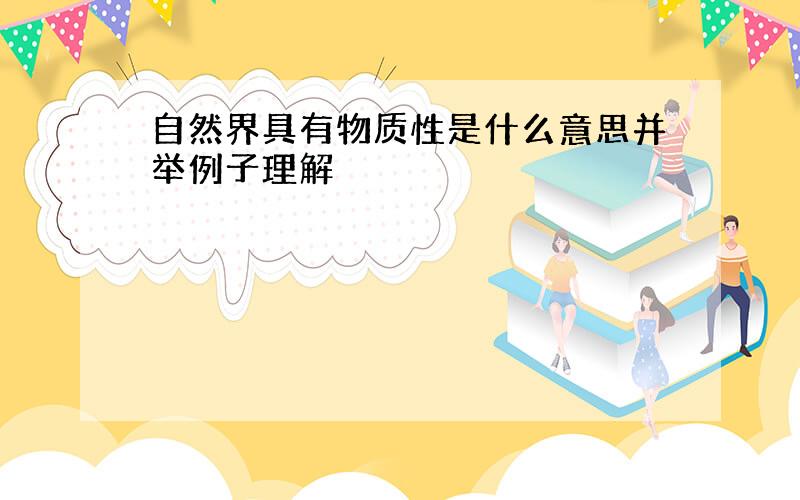 自然界具有物质性是什么意思并举例子理解